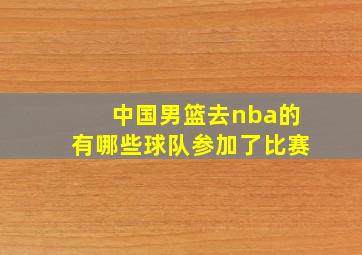 中国男篮去nba的
有哪些球队参加了比赛